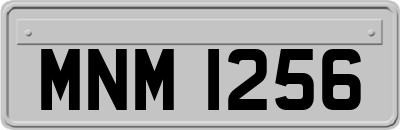 MNM 1256